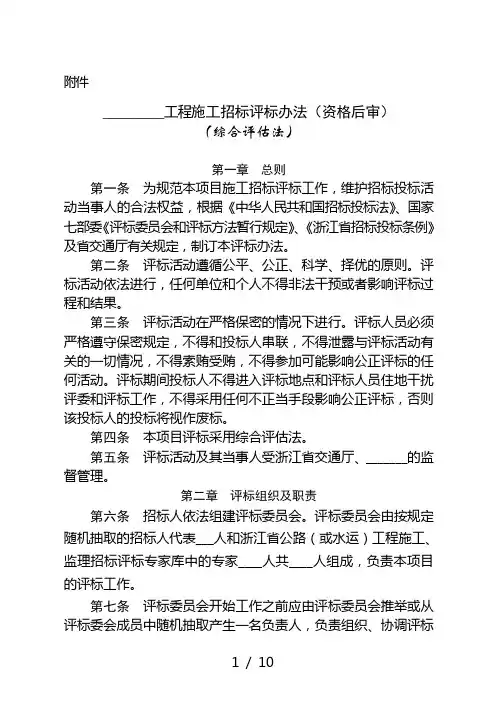 附件

________工程施工招标评标办法（资格后审）
（综合评估法）

第一章　总则

第一条　为规范本项目施工招标评标工作，维护招标投标活动当事人的合法权益，根据《中华人民共和国招标投标法》、国家七部委《评标委员会和评标方法暂行规定》、《浙江省招标投标条例》及省交通厅有关规定，制订本评标办法。

第二条　评标活动遵循公平、公正、科学、择优的原则。评标活动依法进行，任何单位和个人不得非法干预或者影响评标过程和结果。

第三条　评标活动在严格保密的情况下进行。评标人员必须严格遵守保密规定，不得和投标人串联，不得泄露与评标活动有关的一切情况，不得索贿受贿，不得参加可能影响公正评标的任何活动。评标期间投标人不得进入评标地点和评标人员住地干扰评委和评标工作，不得采用任何不正当手段影响公正评标，否则该投标人的投标将视作废标。

第四条　本项目评标采用综合评估法。

第五条　评标活动及其当事人受浙江省交通厅、______的监督管理。

第二章　评标组织及职责

第六条　招标人依法组建评标委员会。评标委员会由按规定随机抽取的招标人代表___人和浙江省公路（或水运）工程施工、监理招标评标专家库中的专家____人共____人组成，负责本项目的评标工作。

第七条　评标委员会开始工作之前应由评标委员会推举或从评标委会成员中随机抽取产生一名负责人，负责组织、协调评标

1 / 10